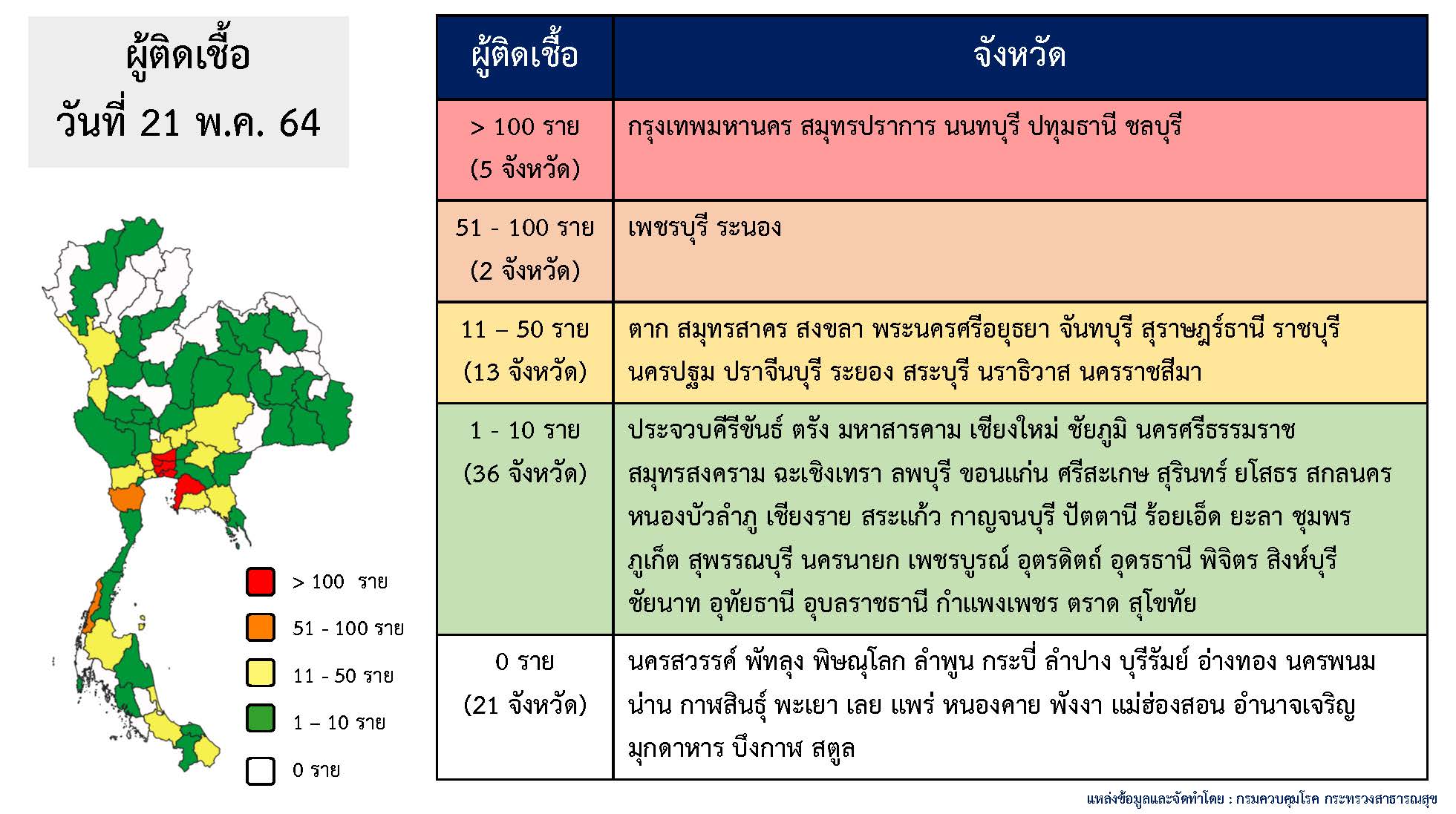 ผู้ติดเชื้อ
วันที่ 21 พ.ค. 64

> 100 ราย
51 - 100 ราย
11 - 50 ราย
1 – 10 ราย
0 ราย

| ผู้ติดเชื้อ | จังหวัด |
|---|---|
| > 100 ราย (5 จังหวัด) | กรุงเทพมหานคร สมุทรปราการ นนทบุรี ปทุมธานี ชลบุรี |
| 51 - 100 ราย (2 จังหวัด) | เพชรบุรี ระนอง |
| 11 – 50 ราย (13 จังหวัด) | ตาก สมุทรสาคร สงขลา พระนครศรีอยุธยา จันทบุรี สุราษฎร์ธานี ราชบุรี นครปฐม ปราจีนบุรี ระยอง สระบุรี นราธิวาส นครราชสีมา |
| 1 - 10 ราย (36 จังหวัด) | ประจวบคีรีขันธ์ ตรัง มหาสารคาม เชียงใหม่ ชัยภูมิ นครศรีธรรมราช สมุทรสงคราม ฉะเชิงเทรา ลพบุรี ขอนแก่น ศรีสะเกษ สุรินทร์ ยโสธร สกลนคร หนองบัวลำภู เชียงราย สระแก้ว กาญจนบุรี ปัตตานี ร้อยเอ็ด ยะลา ชุมพร ภูเก็ต สุพรรณบุรี นครนายก เพชรบูรณ์ อุตรดิตถ์ อุดรธานี พิจิตร สิงห์บุรี ชัยนาท อุทัยธานี อุบลราชธานี กำแพงเพชร ตราด สุโขทัย |
| 0 ราย (21 จังหวัด) | นครสวรรค์ พัทลุง พิษณุโลก ลำพูน กระบี่ ลำปาง บุรีรัมย์ อ่างทอง นครพนม น่าน กาฬสินธุ์ พะเยา เลย แพร่ หนองคาย พังงา แม่ฮ่องสอน อำนาจเจริญ มุกดาหาร บึงกาฬ สตูล |

แหล่งข้อมูลและจัดทำโดย : กรมควบคุมโรค กระทรวงสาธารณสุข